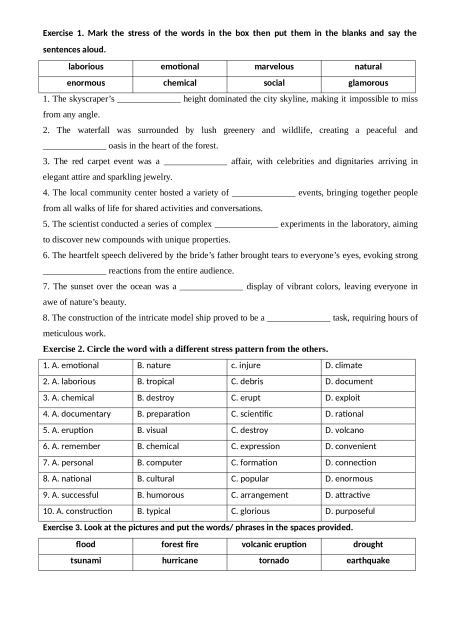 **Exercise 1. Mark the stress of the words in the box then put them in the blanks and say the sentences aloud.**

| laborious | emotional | marvelous | natural |
|---|---|---|---|
| enormous | chemical | social | glamorous |

1. The skyscraper's ______________ height dominated the city skyline, making it impossible to miss from any angle.
2. The waterfall was surrounded by lush greenery and wildlife, creating a peaceful and ______________ oasis in the heart of the forest.
3. The red carpet event was a ______________ affair, with celebrities and dignitaries arriving in elegant attire and sparkling jewelry.
4. The local community center hosted a variety of ______________ events, bringing together people from all walks of life for shared activities and conversations.
5. The scientist conducted a series of complex ______________ experiments in the laboratory, aiming to discover new compounds with unique properties.
6. The heartfelt speech delivered by the bride's father brought tears to everyone's eyes, evoking strong ______________ reactions from the entire audience.
7. The sunset over the ocean was a ______________ display of vibrant colors, leaving everyone in awe of nature's beauty.
8. The construction of the intricate model ship proved to be a ______________ task, requiring hours of meticulous work.

**Exercise 2. Circle the word with a different stress pattern from the others.**

| 1. A. emotional | B. nature | c. injure | D. climate |
|---|---|---|---|
| 2. A. laborious | B. tropical | C. debris | D. document |
| 3. A. chemical | B. destroy | C. erupt | D. exploit |
| 4. A. documentary | B. preparation | C. scientific | D. rational |
| 5. A. eruption | B. visual | C. destroy | D. volcano |
| 6. A. remember | B. chemical | C. expression | D. convenient |
| 7. A. personal | B. computer | C. formation | D. connection |
| 8. A. national | B. cultural | C. popular | D. enormous |
| 9. A. successful | B. humorous | C. arrangement | D. attractive |
| 10. A. construction | B. typical | C. glorious | D. purposeful |

**Exercise 3. Look at the pictures and put the words/ phrases in the spaces provided.**

| flood | forest fire | volcanic eruption | drought |
|---|---|---|---|
| tsunami | hurricane | tornado | earthquake |